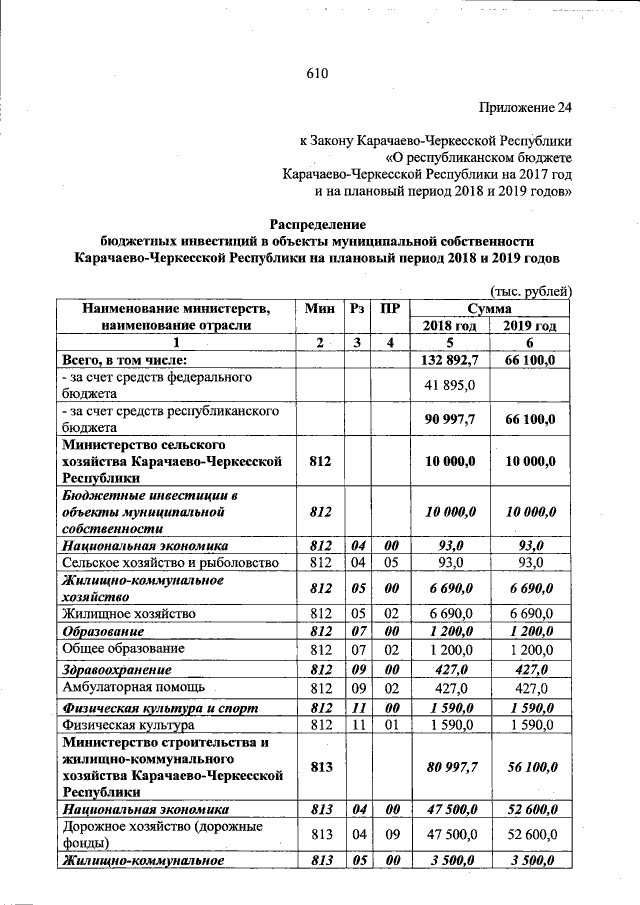 610

Приложение 24

к Закону Карачаево-Черкесской Республики
«О республиканском бюджете
Карачаево-Черкесской Республики на 2017 год
и на плановый период 2018 и 2019 годов»

Распределение
бюджетных инвестиций в объекты муниципальной собственности
Карачаево-Черкесской Республики на плановый период 2018 и 2019 годов

(тыс. рублей)

| Наименование министерств, наименование отрасли | Мин | Рз | ПР | Сумма 2018 год | Сумма 2019 год |
|---|---|---|---|---|---|
| 1 | 2 | 3 | 4 | 5 | 6 |
| Всего, в том числе: | | | | 132 892,7 | 66 100,0 |
| - за счет средств федерального бюджета | | | | 41 895,0 | |
| - за счет средств республиканского бюджета | | | | 90 997,7 | 66 100,0 |
| Министерство сельского хозяйства Карачаево-Черкесской Республики | 812 | | | 10 000,0 | 10 000,0 |
| Бюджетные инвестиции в объекты муниципальной собственности | 812 | | | 10 000,0 | 10 000,0 |
| Национальная экономика | 812 | 04 | 00 | 93,0 | 93,0 |
| Сельское хозяйство и рыболовство | 812 | 04 | 05 | 93,0 | 93,0 |
| Жилищно-коммунальное хозяйство | 812 | 05 | 00 | 6 690,0 | 6 690,0 |
| Жилищное хозяйство | 812 | 05 | 02 | 6 690,0 | 6 690,0 |
| Образование | 812 | 07 | 00 | 1 200,0 | 1 200,0 |
| Общее образование | 812 | 07 | 02 | 1 200,0 | 1 200,0 |
| Здравоохранение | 812 | 09 | 00 | 427,0 | 427,0 |
| Амбулаторная помощь | 812 | 09 | 02 | 427,0 | 427,0 |
| Физическая культура и спорт | 812 | 11 | 00 | 1 590,0 | 1 590,0 |
| Физическая культура | 812 | 11 | 01 | 1 590,0 | 1 590,0 |
| Министерство строительства и жилищно-коммунального хозяйства Карачаево-Черкесской Республики | 813 | | | 80 997,7 | 56 100,0 |
| Национальная экономика | 813 | 04 | 00 | 47 500,0 | 52 600,0 |
| Дорожное хозяйство (дорожные фонды) | 813 | 04 | 09 | 47 500,0 | 52 600,0 |
| Жилищно-коммунальное | 813 | 05 | 00 | 3 500,0 | 3 500,0 |